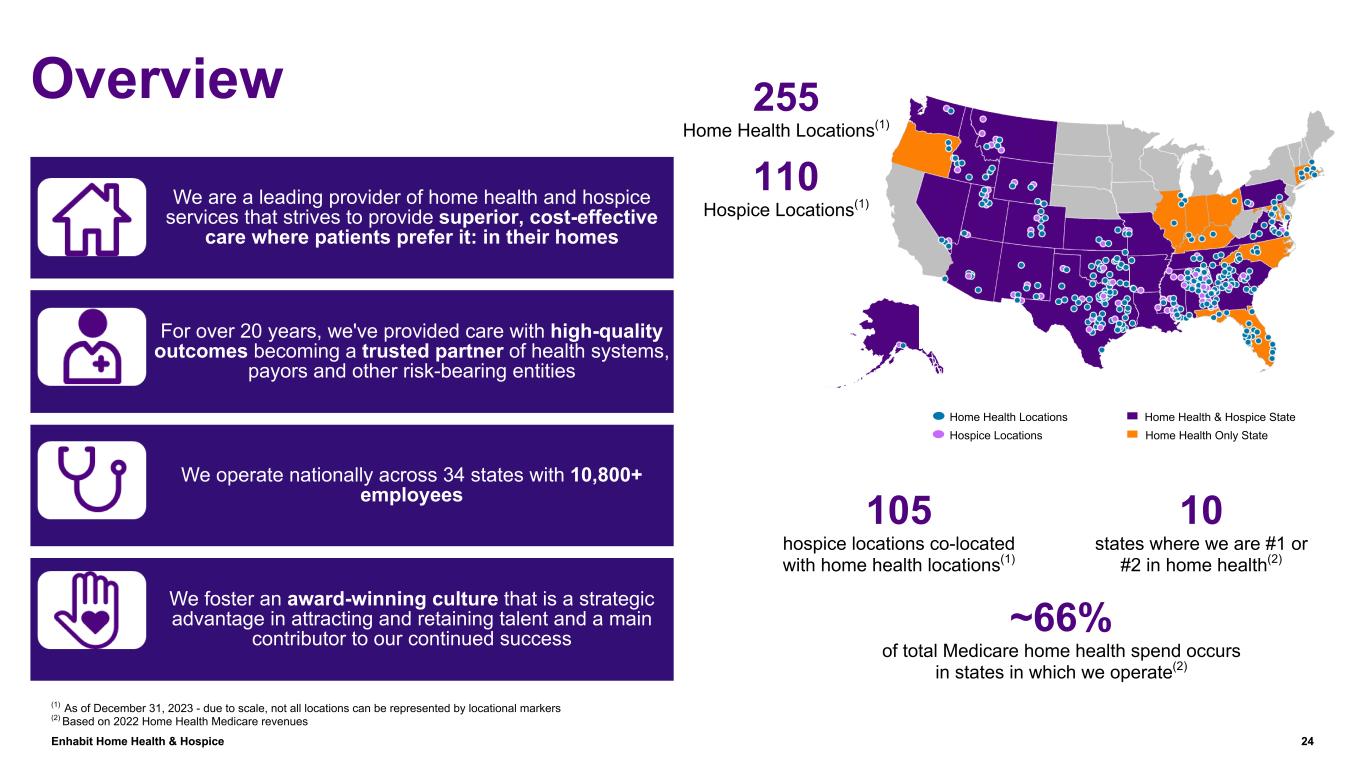 Overview

We are a leading provider of home health and hospice services that strives to provide superior, cost-effective care where patients prefer it: in their homes

For over 20 years, we've provided care with high-quality outcomes becoming a trusted partner of health systems, payors and other risk-bearing entities

We operate nationally across 34 states with 10,800+ employees

We foster an award-winning culture that is a strategic advantage in attracting and retaining talent and a main contributor to our continued success

255
Home Health Locations$^{(1)}$

110
Hospice Locations$^{(1)}$

Home Health Locations
Hospice Locations
Home Health & Hospice State
Home Health Only State

105
hospice locations co-located with home health locations$^{(1)}$

10
states where we are #1 or #2 in home health$^{(2)}$

~66%
of total Medicare home health spend occurs in states in which we operate$^{(2)}$

$^{(1)}$ As of December 31, 2023 - due to scale, not all locations can be represented by locational markers
$^{(2)}$ Based on 2022 Home Health Medicare revenues

Enhabit Home Health & Hospice

24